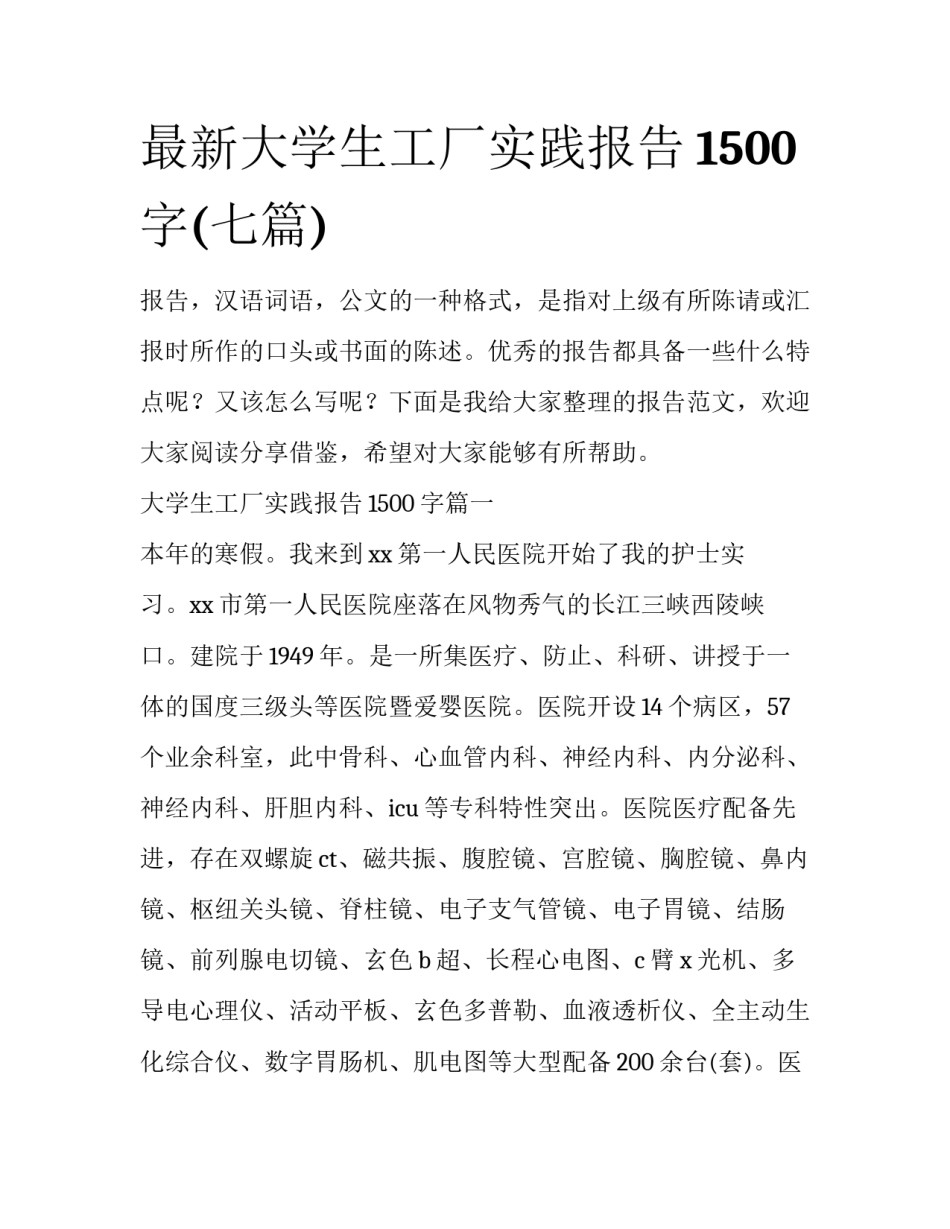 最新大学生工厂实践报告1500字(七篇)

报告，汉语词语，公文的一种格式，是指对上级有所陈请或汇报时所作的口头或书面的陈述。优秀的报告都具备一些什么特点呢？又该怎么写呢？下面是我给大家整理的报告范文，欢迎大家阅读分享借鉴，希望对大家能够有所帮助。

大学生工厂实践报告1500字篇一

本年的寒假。我来到xx第一人民医院开始了我的护士实习。xx市第一人民医院座落在风物秀气的长江三峡西陵峡口。建院于1949年。是一所集医疗、防止、科研、讲授于一体的国度三级头等医院暨爱婴医院。医院开设14个病区，57个业余科室，此中骨科、心血管内科、神经内科、内分泌科、神经内科、肝胆内科、icu等专科特性突出。医院医疗配备先进，存在双螺旋ct、磁共振、腹腔镜、宫腔镜、胸腔镜、鼻内镜、枢纽关头镜、脊柱镜、电子支气管镜、电子胃镜、结肠镜、前列腺电切镜、玄色b超、长程心电图、c臂x光机、多导电心理仪、活动平板、玄色多普勒、血液透析仪、全主动生化综合仪、数字胃肠机、肌电图等大型配备200余台(套)。医